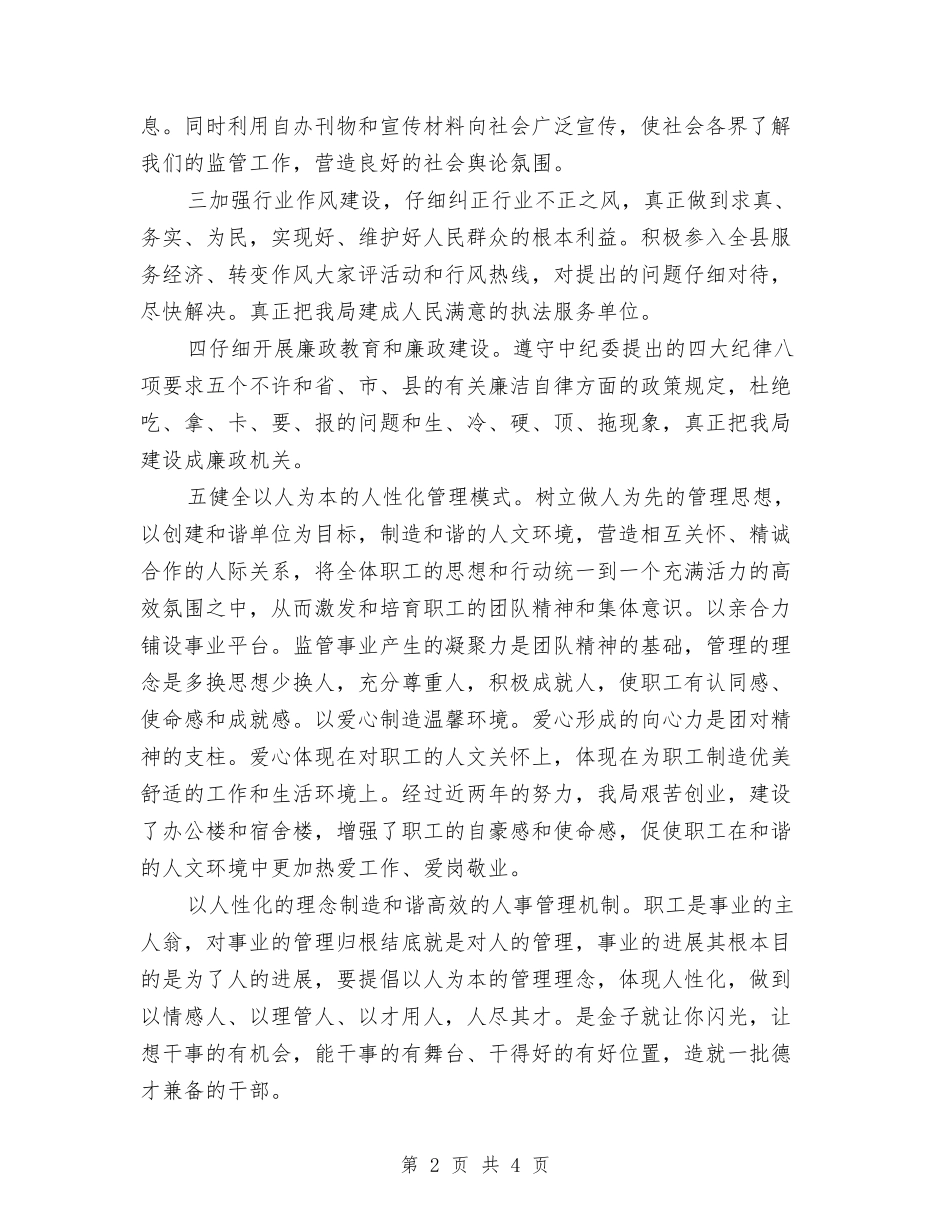 息。同时利用自办刊物和宣传材料向社会广泛宣传，使社会各界了解我们的监管工作，营造良好的社会舆论氛围。

三加强行业作风建设，仔细纠正行业不正之风，真正做到求真、务实、为民，实现好、维护好人民群众的根本利益。积极参入全县服务经济、转变作风大家评活动和行风热线，对提出的问题仔细对待，尽快解决。真正把我局建成人民满意的执法服务单位。

四仔细开展廉政教育和廉政建设。遵守中纪委提出的四大纪律八项要求五个不许和省、市、县的有关廉洁自律方面的政策规定，杜绝吃、拿、卡、要、报的问题和生、冷、硬、顶、拖现象，真正把我局建设成廉政机关。

五健全以人为本的人性化管理模式。树立做人为先的管理思想，以创建和谐单位为目标，制造和谐的人文环境，营造相互关怀、精诚合作的人际关系，将全体职工的思想和行动统一到一个充满活力的高效氛围之中，从而激发和培育职工的团队精神和集体意识。以亲合力铺设事业平台。监管事业产生的凝聚力是团队精神的基础，管理的理念是多换思想少换人，充分尊重人，积极成就人，使职工有认同感、使命感和成就感。以爱心制造温馨环境。爱心形成的向心力是团对精神的支柱。爱心体现在对职工的人文关怀上，体现在为职工制造优美舒适的工作和生活环境上。经过近两年的努力，我局艰苦创业，建设了办公楼和宿舍楼，增强了职工的自豪感和使命感，促使职工在和谐的人文环境中更加热爱工作、爱岗敬业。

以人性化的理念制造和谐高效的人事管理机制。职工是事业的主人翁，对事业的管理归根结底就是对人的管理，事业的进展其根本目的是为了人的进展，要提倡以人为本的管理理念，体现人性化，做到以情感人、以理管人、以才用人，人尽其才。是金子就让你闪光，让想干事的有机会，能干事的有舞台、干得好的有好位置，造就一批德才兼备的干部。

第 2 页 共 4 页